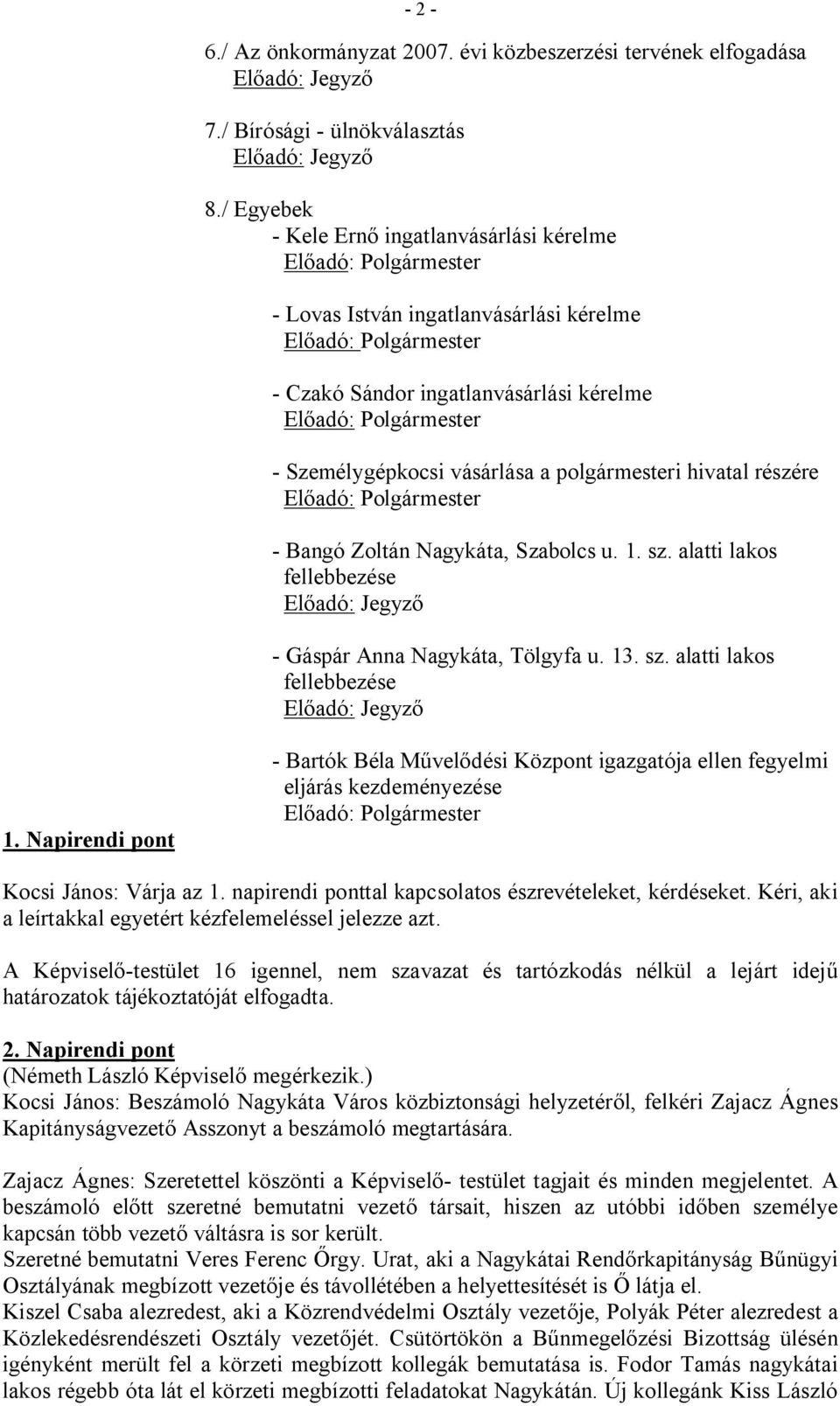 - 2 -

6./ Az önkormányzat 2007. évi közbeszerzési tervének elfogadása
Előadó: Jegyző

7./ Bírósági - ülnökválasztás
Előadó: Jegyző

8./ Egyebek
- Kele Ernő ingatlanvásárlási kérelme
Előadó: Polgármester

- Lovas István ingatlanvásárlási kérelme
Előadó: Polgármester

- Czakó Sándor ingatlanvásárlási kérelme
Előadó: Polgármester

- Személygépkocsi vásárlása a polgármesteri hivatal részére
Előadó: Polgármester

- Bangó Zoltán Nagykáta, Szabolcs u. 1. sz. alatti lakos fellebbezése
Előadó: Jegyző

- Gáspár Anna Nagykáta, Tölgyfa u. 13. sz. alatti lakos fellebbezése
Előadó: Jegyző

- Bartók Béla Művelődési Központ igazgatója ellen fegyelmi eljárás kezdeményezése
Előadó: Polgármester

1. Napirendi pont

Kocsi János: Várja az 1. napirendi ponttal kapcsolatos észrevételeket, kérdéseket. Kéri, aki a leírtakkal egyetért kézfelemeléssel jelezze azt.

A Képviselő-testület 16 igennel, nem szavazat és tartózkodás nélkül a lejárt idejű határozatok tájékoztatóját elfogadta.

2. Napirendi pont
(Németh László Képviselő megérkezik.)
Kocsi János: Beszámoló Nagykáta Város közbiztonsági helyzetéről, felkéri Zajacz Ágnes Kapitányságvezető Asszonyt a beszámoló megtartására.

Zajacz Ágnes: Szeretettel köszönti a Képviselő- testület tagjait és minden megjelentet. A beszámoló előtt szeretné bemutatni vezető társait, hiszen az utóbbi időben személye kapcsán több vezető váltásra is sor került.
Szeretné bemutatni Veres Ferenc Őrgy. Urat, aki a Nagykátai Rendőrkapitányság Bűnügyi Osztályának megbízott vezetője és távollétében a helyettesítését is Ő látja el.
Kiszel Csaba alezredest, aki a Közrendvédelmi Osztály vezetője, Polyák Péter alezredest a Közlekedésrendészeti Osztály vezetőjét. Csütörtökön a Bűnmegelőzési Bizottság ülésén igényként merült fel a körzeti megbízott kollegák bemutatása is. Fodor Tamás nagykátai lakos régebb óta lát el körzeti megbízotti feladatokat Nagykátán. Új kollegánk Kiss László